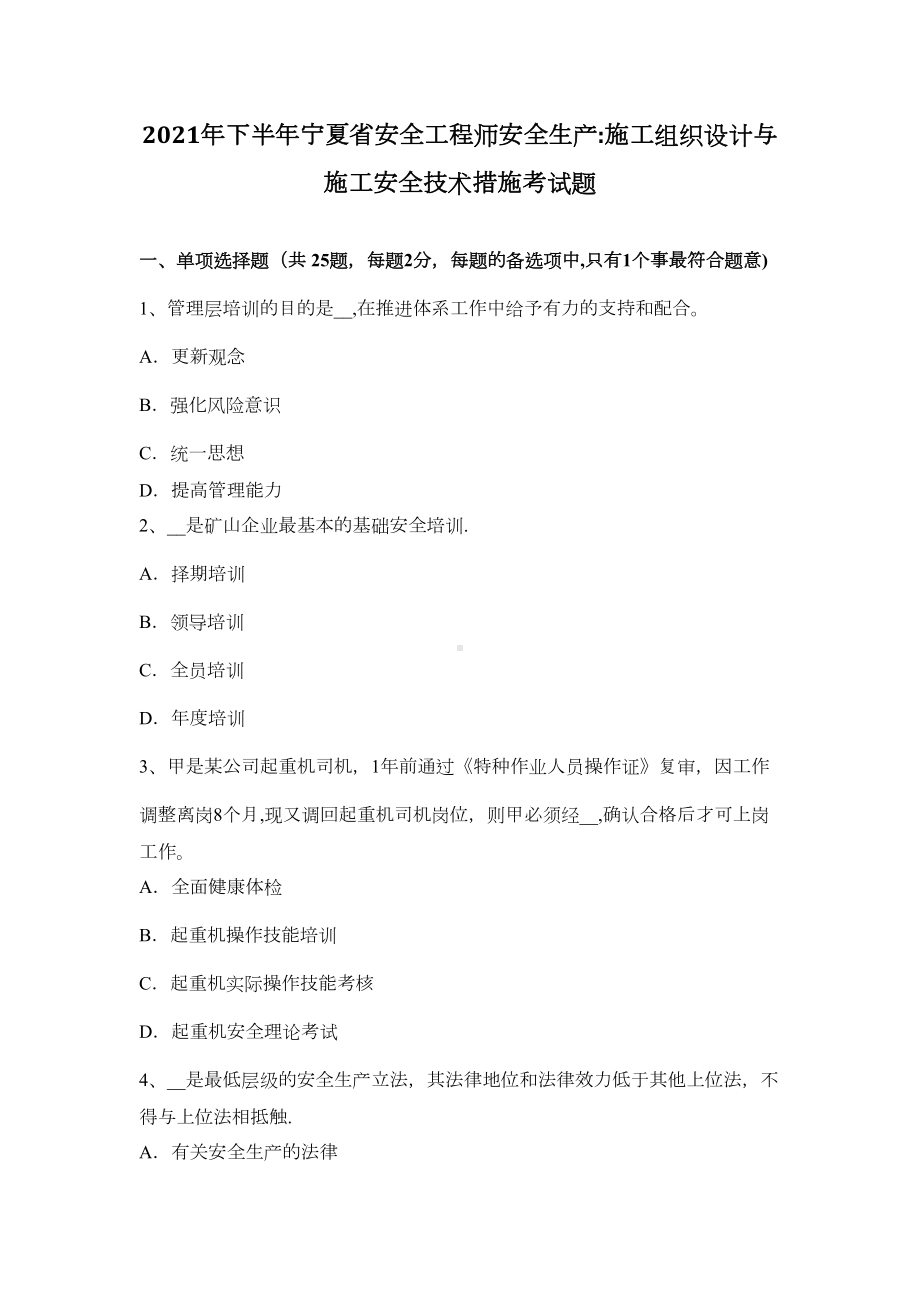 2021年下半年宁夏省安全工程师安全生产:施工组织设计与施工安全技术措施考试题

一、单项选择题（共 25题，每题2分，每题的备选项中,只有1个事最符合题意)

1、管理层培训的目的是__,在推进体系工作中给予有力的支持和配合。

A．更新观念

B．强化风险意识

C．统一思想

D．提高管理能力

2、__是矿山企业最基本的基础安全培训.

A．择期培训

B．领导培训

C．全员培训

D．年度培训

3、甲是某公司起重机司机，1年前通过《特种作业人员操作证》复审，因工作调整离岗8个月,现又调回起重机司机岗位，则甲必须经__,确认合格后才可上岗工作。

A．全面健康体检

B．起重机操作技能培训

C．起重机实际操作技能考核

D．起重机安全理论考试

4、__是最低层级的安全生产立法，其法律地位和法律效力低于其他上位法，不得与上位法相抵触.

A．有关安全生产的法律